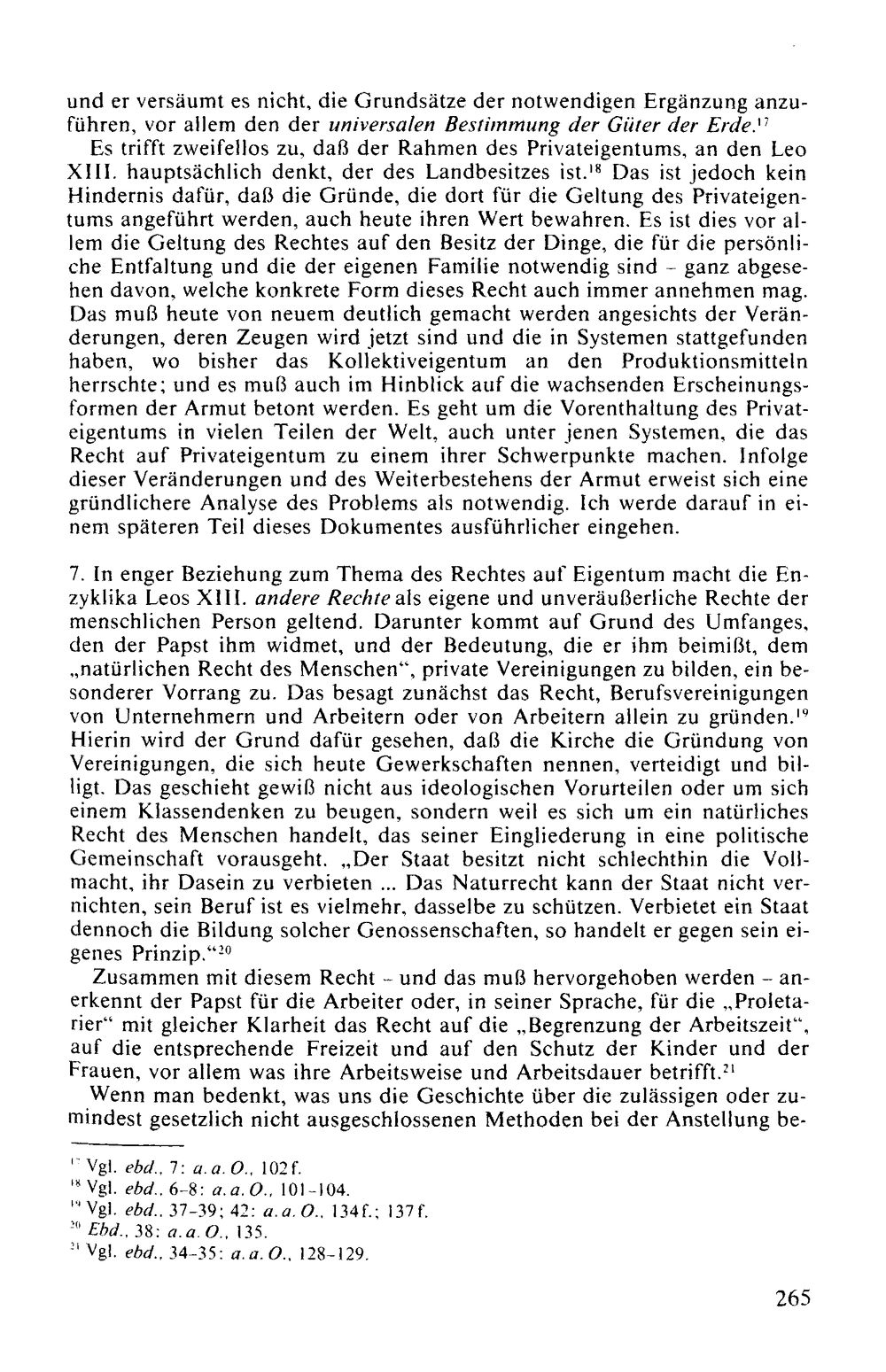 und er versäumt es nicht, die Grundsätze der notwendigen Ergänzung anzuführen, vor allem den der universalen Bestimmung der Güter der Erde.$^{17}$

Es trifft zweifellos zu, daß der Rahmen des Privateigentums, an den Leo XIII. hauptsächlich denkt, der des Landbesitzes ist.$^{18}$ Das ist jedoch kein Hindernis dafür, daß die Gründe, die dort für die Geltung des Privateigentums angeführt werden, auch heute ihren Wert bewahren. Es ist dies vor allem die Geltung des Rechtes auf den Besitz der Dinge, die für die persönliche Entfaltung und die der eigenen Familie notwendig sind - ganz abgesehen davon, welche konkrete Form dieses Recht auch immer annehmen mag. Das muß heute von neuem deutlich gemacht werden angesichts der Veränderungen, deren Zeugen wird jetzt sind und die in Systemen stattgefunden haben, wo bisher das Kollektiveigentum an den Produktionsmitteln herrschte; und es muß auch im Hinblick auf die wachsenden Erscheinungsformen der Armut betont werden. Es geht um die Vorenthaltung des Privateigentums in vielen Teilen der Welt, auch unter jenen Systemen, die das Recht auf Privateigentum zu einem ihrer Schwerpunkte machen. Infolge dieser Veränderungen und des Weiterbestehens der Armut erweist sich eine gründlichere Analyse des Problems als notwendig. Ich werde darauf in einem späteren Teil dieses Dokumentes ausführlicher eingehen.

7. In enger Beziehung zum Thema des Rechtes auf Eigentum macht die Enzyklika Leos XIII. andere Rechte als eigene und unveräußerliche Rechte der menschlichen Person geltend. Darunter kommt auf Grund des Umfanges, den der Papst ihm widmet, und der Bedeutung, die er ihm beimißt, dem „natürlichen Recht des Menschen“, private Vereinigungen zu bilden, ein besonderer Vorrang zu. Das besagt zunächst das Recht, Berufsvereinigungen von Unternehmern und Arbeitern oder von Arbeitern allein zu gründen.$^{19}$ Hierin wird der Grund dafür gesehen, daß die Kirche die Gründung von Vereinigungen, die sich heute Gewerkschaften nennen, verteidigt und billigt. Das geschieht gewiß nicht aus ideologischen Vorurteilen oder um sich einem Klassendenken zu beugen, sondern weil es sich um ein natürliches Recht des Menschen handelt, das seiner Eingliederung in eine politische Gemeinschaft vorausgeht. „Der Staat besitzt nicht schlechthin die Vollmacht, ihr Dasein zu verbieten ... Das Naturrecht kann der Staat nicht vernichten, sein Beruf ist es vielmehr, dasselbe zu schützen. Verbietet ein Staat dennoch die Bildung solcher Genossenschaften, so handelt er gegen sein eigenes Prinzip.“$^{20}$

Zusammen mit diesem Recht - und das muß hervorgehoben werden - anerkennt der Papst für die Arbeiter oder, in seiner Sprache, für die „Proletarier“ mit gleicher Klarheit das Recht auf die „Begrenzung der Arbeitszeit“, auf die entsprechende Freizeit und auf den Schutz der Kinder und der Frauen, vor allem was ihre Arbeitsweise und Arbeitsdauer betrifft.$^{21}$

Wenn man bedenkt, was uns die Geschichte über die zulässigen oder zumindest gesetzlich nicht ausgeschlossenen Methoden bei der Anstellung be-

$^{17}$ Vgl. ebd., 7: a.a.O., 102f.
$^{18}$ Vgl. ebd., 6-8: a.a.O., 101-104.
$^{19}$ Vgl. ebd., 37-39; 42: a.a.O., 134f.; 137f.
$^{20}$ Ebd., 38: a.a.O., 135.
$^{21}$ Vgl. ebd., 34-35: a.a.O., 128-129.

265